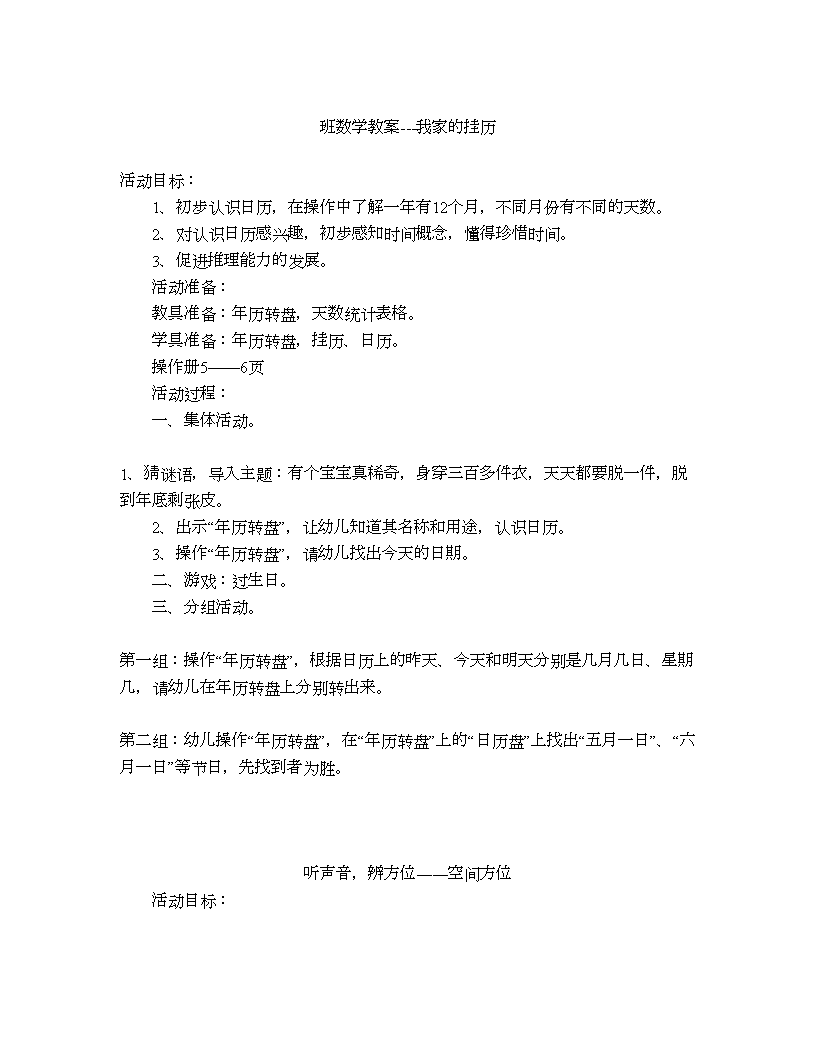 班数学教案---我家的挂历

活动目标：

1、初步认识日历，在操作中了解一年有12个月，不同月份有不同的天数。

2、对认识日历感兴趣，初步感知时间概念，懂得珍惜时间。

3、促进推理能力的发展。

活动准备：

教具准备：年历转盘，天数统计表格。

学具准备：年历转盘，挂历、日历。

操作册5——6页

活动过程：

一、集体活动。

1、猜谜语，导入主题：有个宝宝真稀奇，身穿三百多件衣，天天都要脱一件，脱到年底剩张皮。

2、出示“年历转盘”，让幼儿知道其名称和用途，认识日历。

3、操作“年历转盘”，请幼儿找出今天的日期。

二、游戏：过生日。

三、分组活动。

第一组：操作“年历转盘”，根据日历上的昨天、今天和明天分别是几月几日、星期几，请幼儿在年历转盘上分别转出来。

第二组：幼儿操作“年历转盘”，在“年历转盘”上的“日历盘”上找出“五月一日”、“六月一日”等节日，先找到者为胜。

听声音，辨方位——空间方位

活动目标：